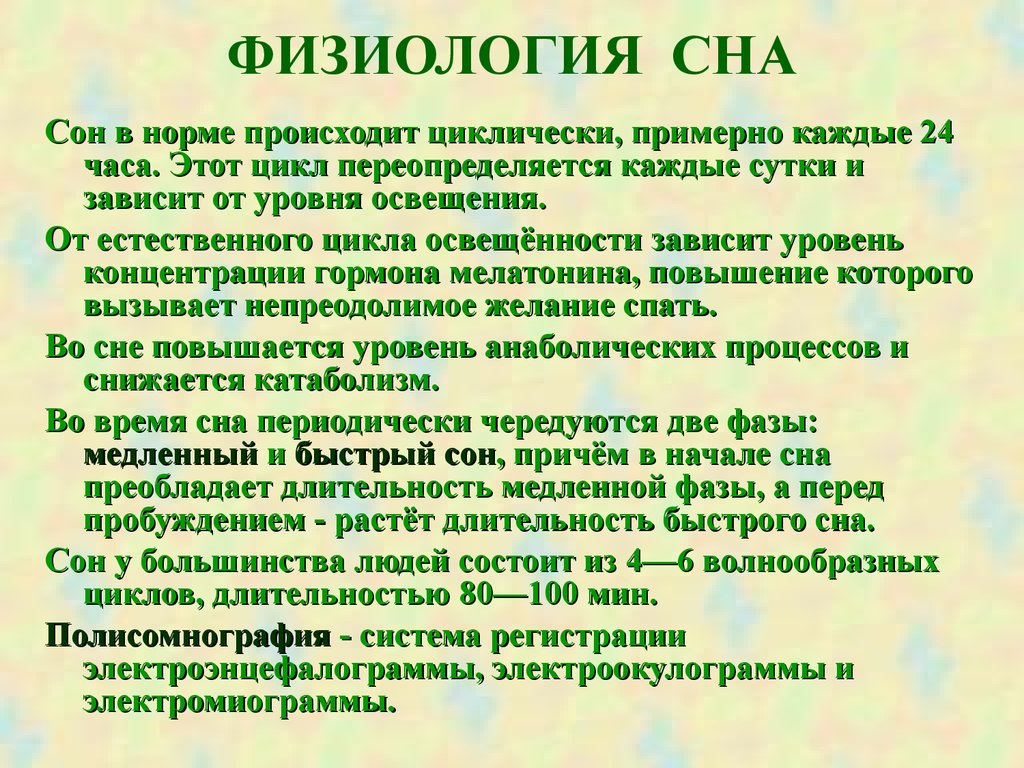 ФИЗИОЛОГИЯ СНА

Сон в норме происходит циклически, примерно каждые 24 часа. Этот цикл переопределяется каждые сутки и зависит от уровня освещения.

От естественного цикла освещённости зависит уровень концентрации гормона мелатонина, повышение которого вызывает непреодолимое желание спать.

Во сне повышается уровень анаболических процессов и снижается катаболизм.

Во время сна периодически чередуются две фазы: медленный и быстрый сон, причём в начале сна преобладает длительность медленной фазы, а перед пробуждением - растёт длительность быстрого сна.

Сон у большинства людей состоит из 4—6 волнообразных циклов, длительностью 80—100 мин.

Полисомнография - система регистрации электроэнцефалограммы, электроокулограммы и электромиограммы.